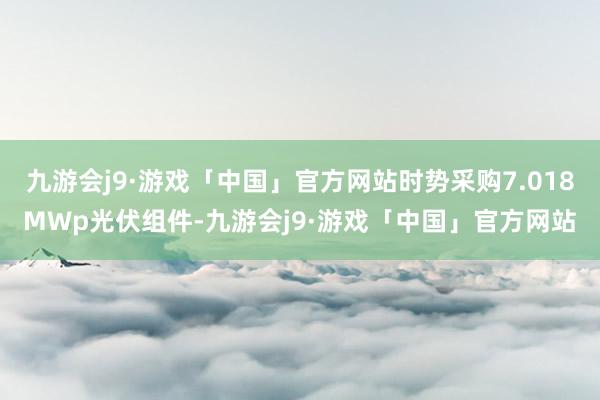 九游会j9·游戏「中国」官方网站时势采购7.018MWp光伏组件-九游会j9·游戏「中国」官方网站